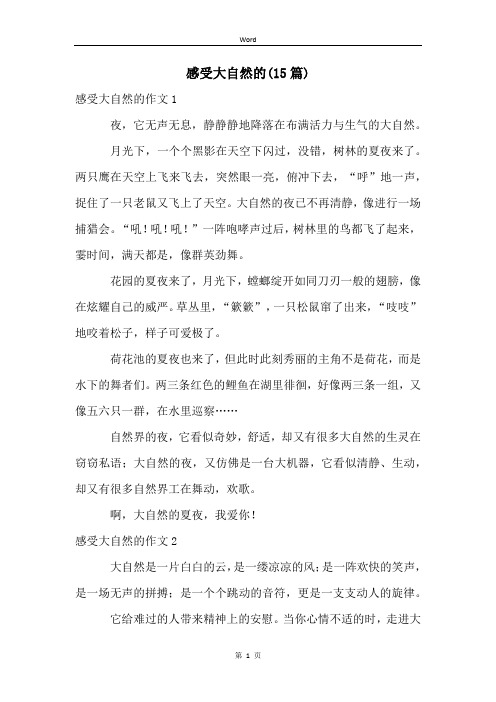 Word

感受大自然的(15篇)

感受大自然的作文1

夜，它无声无息，静静静地降落在布满活力与生气的大自然。

月光下，一个个黑影在天空下闪过，没错，树林的夏夜来了。两只鹰在天空上飞来飞去，突然眼一亮，俯冲下去，“呼”地一声，捉住了一只老鼠又飞上了天空。大自然的夜已不再清静，像进行一场捕猎会。“吼！吼！吼！”一阵咆哮声过后，树林里的鸟都飞了起来，霎时间，满天都是，像群英劲舞。

花园的夏夜来了，月光下，螳螂绽开如同刀刃一般的翅膀，像在炫耀自己的威严。草丛里，“簌簌”，一只松鼠窜了出来，“吱吱”地咬着松子，样子可爱极了。

荷花池的夏夜也来了，但此时此刻秀丽的主角不是荷花，而是水下的舞者们。两三条红色的鲤鱼在湖里徘徊，好像两三条一组，又像五六只一群，在水里巡察……

自然界的夜，它看似奇妙，舒适，却又有很多大自然的生灵在窃窃私语；大自然的夜，又仿佛是一台大机器，它看似清静、生动，却又有很多自然界工在舞动，欢歌。

啊，大自然的夏夜，我爱你！

感受大自然的作文2

大自然是一片白白的云，是一缕凉凉的风；是一阵欢快的笑声，是一场无声的拼搏；是一个个跳动的音符，更是一支支动人的旋律。

它给难过的人带来精神上的安慰。当你心情不适的时，走进大

第 1 页